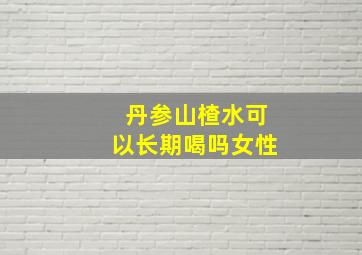 丹参山楂水可以长期喝吗女性